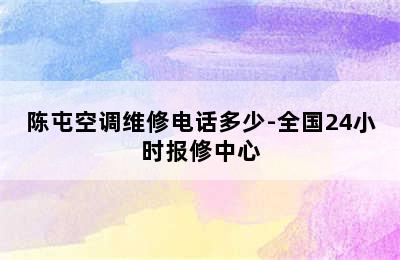 陈屯空调维修电话多少-全国24小时报修中心